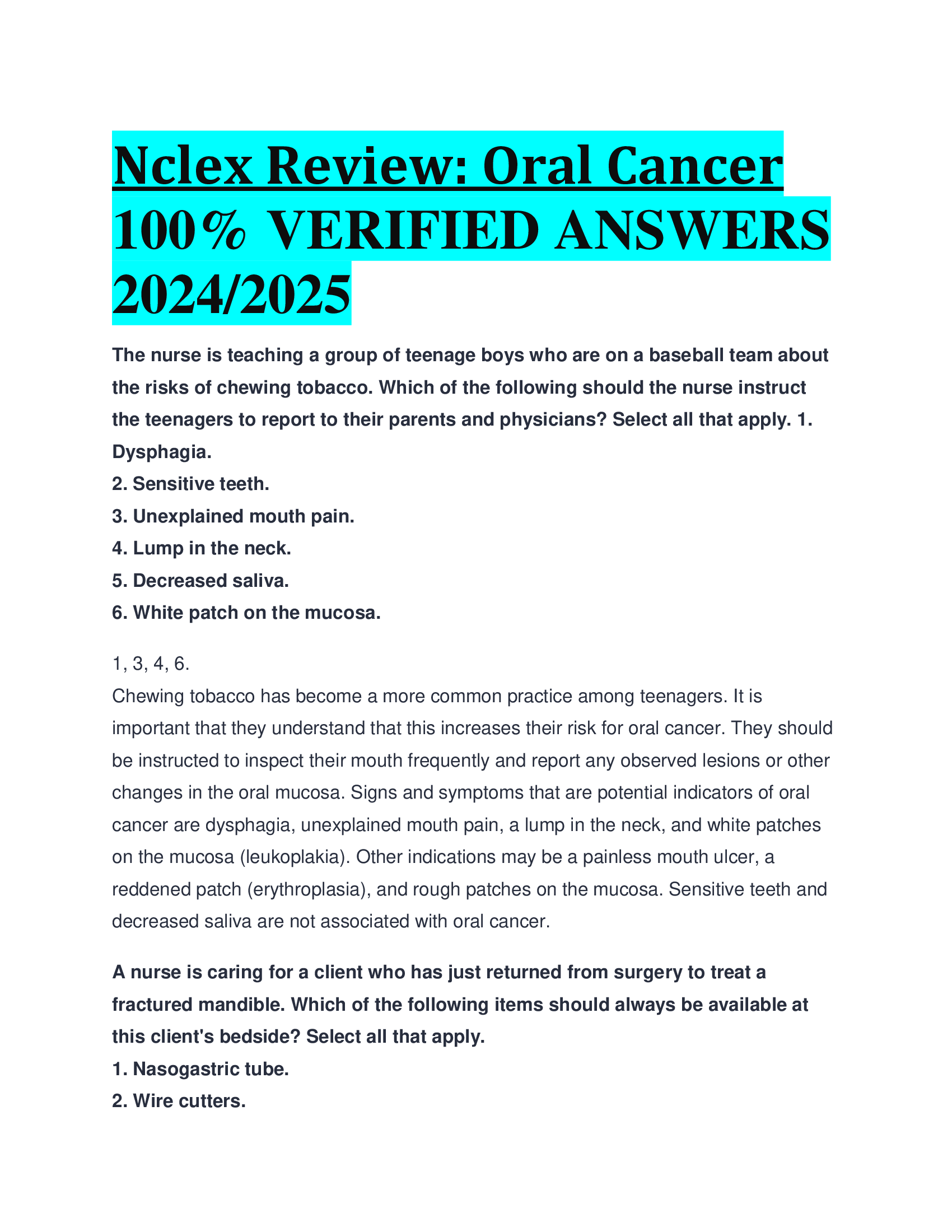 Nclex Review: Oral Cancer 100% VERIFIED ANSWERS 2024/2025

The nurse is teaching a group of teenage boys who are on a baseball team about the risks of chewing tobacco. Which of the following should the nurse instruct the teenagers to report to their parents and physicians? Select all that apply. 1. Dysphagia.
2. Sensitive teeth.
3. Unexplained mouth pain.
4. Lump in the neck.
5. Decreased saliva.
6. White patch on the mucosa.

1, 3, 4, 6.
Chewing tobacco has become a more common practice among teenagers. It is important that they understand that this increases their risk for oral cancer. They should be instructed to inspect their mouth frequently and report any observed lesions or other changes in the oral mucosa. Signs and symptoms that are potential indicators of oral cancer are dysphagia, unexplained mouth pain, a lump in the neck, and white patches on the mucosa (leukoplakia). Other indications may be a painless mouth ulcer, a reddened patch (erythroplasia), and rough patches on the mucosa. Sensitive teeth and decreased saliva are not associated with oral cancer.

A nurse is caring for a client who has just returned from surgery to treat a fractured mandible. Which of the following items should always be available at this client's bedside? Select all that apply.
1. Nasogastric tube.
2. Wire cutters.